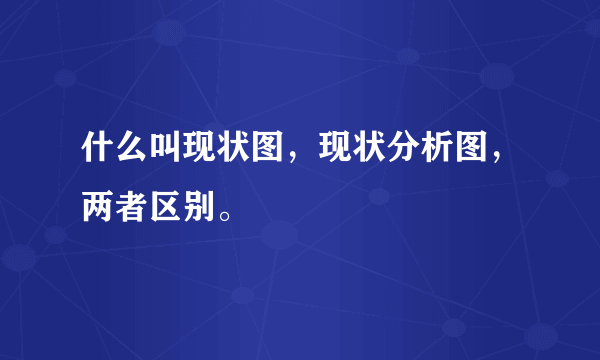 什么叫现状图，现状分析图，两者区别。